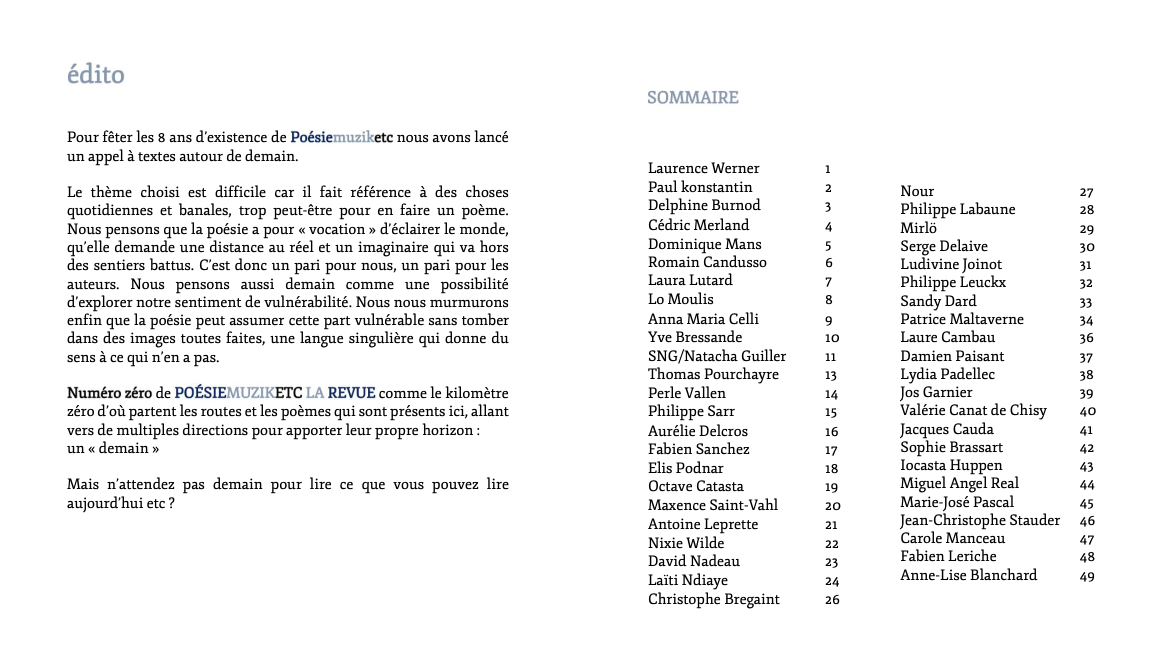 édito

Pour fêter les 8 ans d'existence de Poésiemuziketc nous avons lancé un appel à textes autour de demain.

Le thème choisi est difficile car il fait référence à des choses quotidiennes et banales, trop peut-être pour en faire un poème. Nous pensons que la poésie a pour « vocation » d'éclairer le monde, qu'elle demande une distance au réel et un imaginaire qui va hors des sentiers battus. C'est donc un pari pour nous, un pari pour les auteurs. Nous pensons aussi demain comme une possibilité d'explorer notre sentiment de vulnérabilité. Nous nous murmurons enfin que la poésie peut assumer cette part vulnérable sans tomber dans des images toutes faites, une langue singulière qui donne du sens à ce qui n'en a pas.

Numéro zéro de POÉSIEMUZIKETC LA REVUE comme le kilomètre zéro d'où partent les routes et les poèmes qui sont présents ici, allant vers de multiples directions pour apporter leur propre horizon : un « demain »

Mais n'attendez pas demain pour lire ce que vous pouvez lire aujourd'hui etc ?

SOMMAIRE

| | |
|---|---|
| Laurence Werner | 1 |
| Paul konstantin | 2 |
| Delphine Burnod | 3 |
| Cédric Merland | 4 |
| Dominique Mans | 5 |
| Romain Candusso | 6 |
| Laura Lutard | 7 |
| Lo Moulis | 8 |
| Anna Maria Celli | 9 |
| Yve Bressande | 10 |
| SNG/Natacha Guiller | 11 |
| Thomas Pourchayre | 13 |
| Perle Vallen | 14 |
| Philippe Sarr | 15 |
| Aurélie Delcros | 16 |
| Fabien Sanchez | 17 |
| Elis Podnar | 18 |
| Octave Catasta | 19 |
| Maxence Saint-Vahl | 20 |
| Antoine Leprette | 21 |
| Nixie Wilde | 22 |
| David Nadeau | 23 |
| Laïti Ndiaye | 24 |
| Christophe Bregaint | 26 |

| | |
|---|---|
| Nour | 27 |
| Philippe Labaune | 28 |
| Mirlö | 29 |
| Serge Delaive | 30 |
| Ludivine Joinot | 31 |
| Philippe Leuckx | 32 |
| Sandy Dard | 33 |
| Patrice Maltaverne | 34 |
| Laure Cambau | 36 |
| Damien Paisant | 37 |
| Lydia Padellec | 38 |
| Jos Garnier | 39 |
| Valérie Canat de Chisy | 40 |
| Jacques Cauda | 41 |
| Sophie Brassart | 42 |
| Iocasta Huppen | 43 |
| Miguel Angel Real | 44 |
| Marie-José Pascal | 45 |
| Jean-Christophe Stauder | 46 |
| Carole Manceau | 47 |
| Fabien Leriche | 48 |
| Anne-Lise Blanchard | 49 |